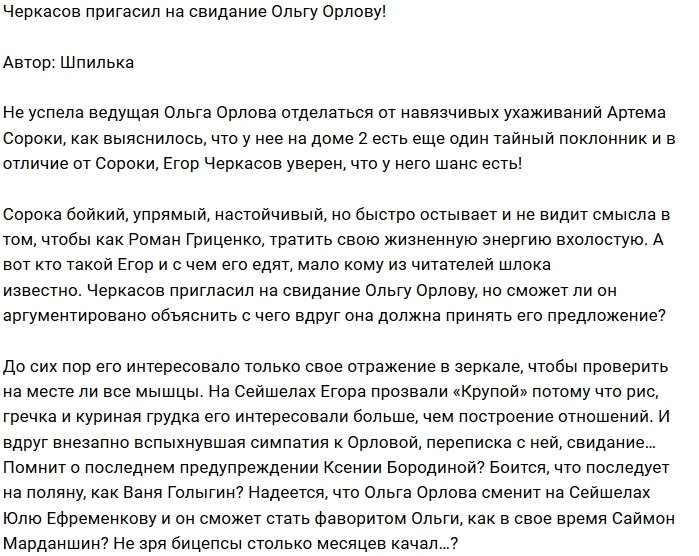 Черкасов пригасил на свидание Ольгу Орлову!

Автор: Шпилька

Не успела ведущая Ольга Орлова отделаться от навязчивых ухаживаний Артема Сороки, как выяснилось, что у нее на доме 2 есть еще один тайный поклонник и в отличие от Сороки, Егор Черкасов уверен, что у него шанс есть!

Сорока бойкий, упрямый, настойчивый, но быстро остывает и не видит смысла в том, чтобы как Роман Гриценко, тратить свою жизненную энергию вхолостую. А вот кто такой Егор и с чем его едят, мало кому из читателей шлока известно. Черкасов пригласил на свидание Ольгу Орлову, но сможет ли он аргументировано объяснить с чего вдруг она должна принять его предложение?

До сих пор его интересовало только свое отражение в зеркале, чтобы проверить на месте ли все мышцы. На Сейшелах Егора прозвали «Крупой» потому что рис, гречка и куриная грудка его интересовали больше, чем построение отношений. И вдруг внезапно вспыхнувшая симпатия к Орловой, переписка с ней, свидание... Помнит о последнем предупреждении Ксении Бородиной? Боится, что последует на поляну, как Ваня Голыгин? Надеется, что Ольга Орлова сменит на Сейшелах Юлю Ефременкову и он сможет стать фаворитом Ольги, как в свое время Саймон Марданшин? Не зря бицепсы столько месяцев качал...?